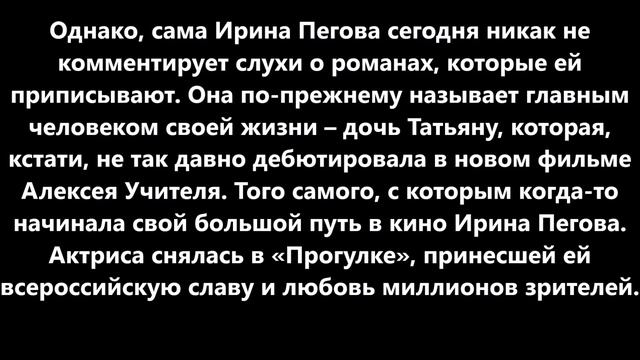 Однако, сама Ирина Пегова сегодня никак не комментирует слухи о романах, которые ей приписывают. Она по-прежнему называет главным человеком своей жизни – дочь Татьяну, которая, кстати, не так давно дебютировала в новом фильме Алексея Учителя. Того самого, с которым когда-то начинала свой большой путь в кино Ирина Пегова. Актриса снялась в «Прогулке», принесшей ей всероссийскую славу и любовь миллионов зрителей.